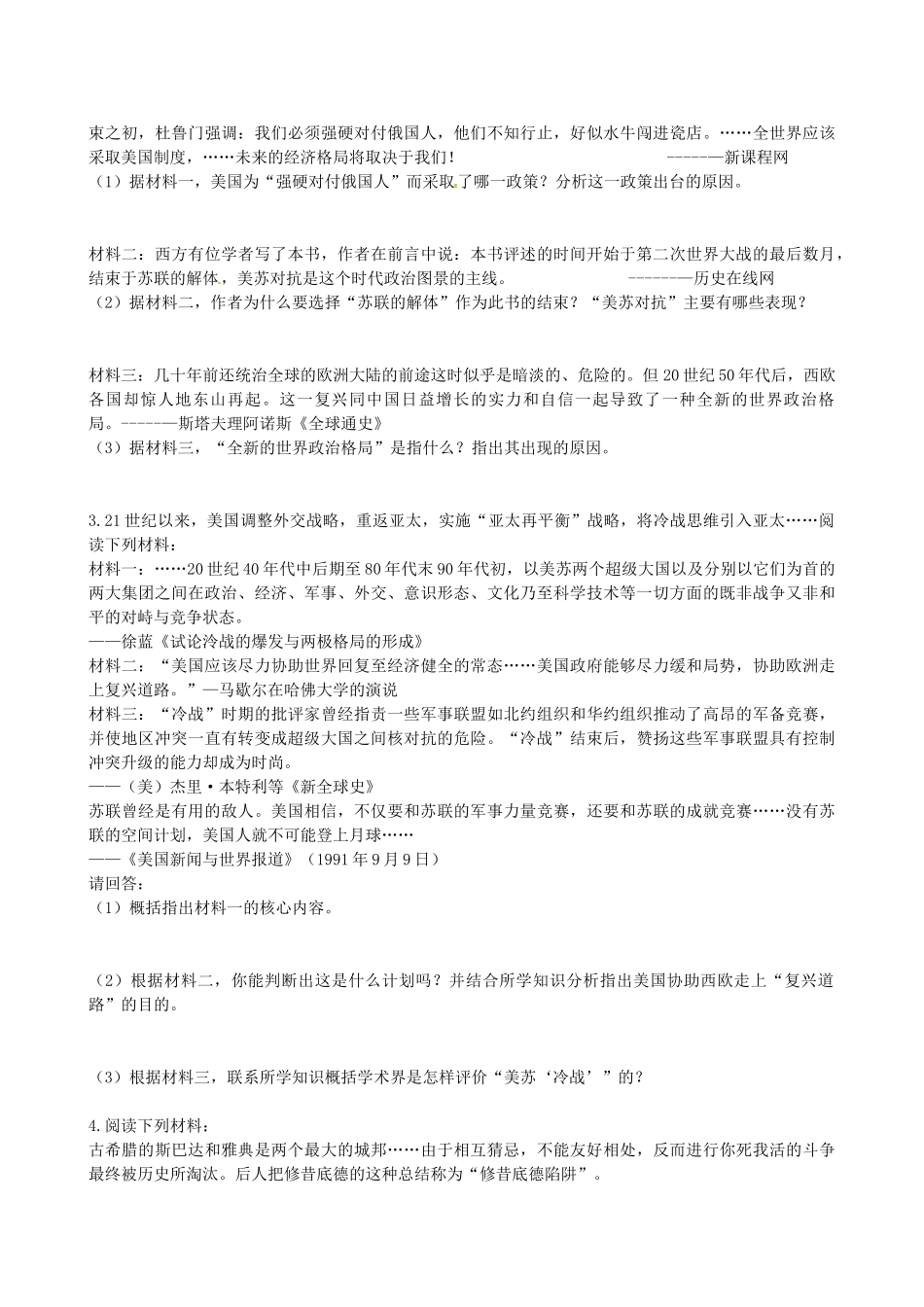 束之初，杜鲁门强调：我们必须强硬对付俄国人，他们不知行止，好似水牛闯进瓷店。……全世界应该采取美国制度，……未来的经济格局将取决于我们！ ------—新课程网
（1）据材料一，美国为“强硬对付俄国人”而采取了哪一政策？分析这一政策出台的原因。

材料二：西方有位学者写了本书，作者在前言中说：本书评述的时间开始于第二次世界大战的最后数月，结束于苏联的解体，美苏对抗是这个时代政治图景的主线。 --------—历史在线网
（2）据材料二，作者为什么要选择“苏联的解体”作为此书的结束？“美苏对抗”主要有哪些表现？

材料三：几十年前还统治全球的欧洲大陆的前途这时似乎是暗淡的、危险的。但20世纪50年代后，西欧各国却惊人地东山再起。这一复兴同中国日益增长的实力和自信一起导致了一种全新的世界政治格局。------—斯塔夫理阿诺斯《全球通史》
（3）据材料三，“全新的世界政治格局”是指什么？指出其出现的原因。

3.21世纪以来，美国调整外交战略，重返亚太，实施“亚太再平衡”战略，将冷战思维引入亚太……阅读下列材料：
材料一：……20世纪40年代中后期至80年代末90年代初，以美苏两个超级大国以及分别以它们为首的两大集团之间在政治、经济、军事、外交、意识形态、文化乃至科学技术等一切方面的既非战争又非和平的对峙与竞争状态。
——徐蓝《试论冷战的爆发与两极格局的形成》
材料二：“美国应该尽力协助世界回复至经济健全的常态……美国政府能够尽力缓和局势，协助欧洲走上复兴道路。”—马歇尔在哈佛大学的演说
材料三：“冷战”时期的批评家曾经指责一些军事联盟如北约组织和华约组织推动了高昂的军备竞赛，并使地区冲突一直有转变成超级大国之间核对抗的危险。“冷战”结束后，赞扬这些军事联盟具有控制冲突升级的能力却成为时尚。
——（美）杰里·本特利等《新全球史》
苏联曾经是有用的敌人。美国相信，不仅要和苏联的军事力量竞赛，还要和苏联的成就竞赛……没有苏联的空间计划，美国人就不可能登上月球……
——《美国新闻与世界报道》（1991年9月9日）
请回答：
（1）概括指出材料一的核心内容。

（2）根据材料二，你能判断出这是什么计划吗？并结合所学知识分析指出美国协助西欧走上“复兴道路”的目的。

（3）根据材料三，联系所学知识概括学术界是怎样评价“美苏‘冷战’”的？

4.阅读下列材料：
古希腊的斯巴达和雅典是两个最大的城邦……由于相互猜忌，不能友好相处，反而进行你死我活的斗争最终被历史所淘汰。后人把修昔底德的这种总结称为“修昔底德陷阱”。